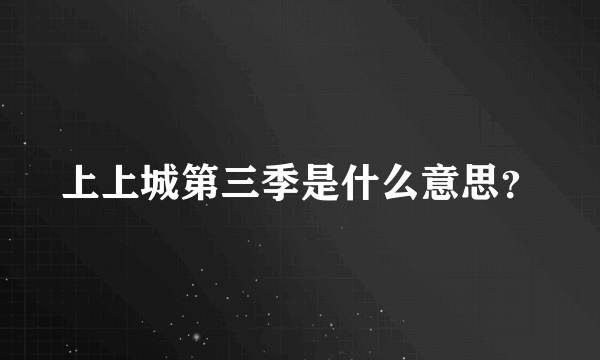 上上城第三季是什么意思？